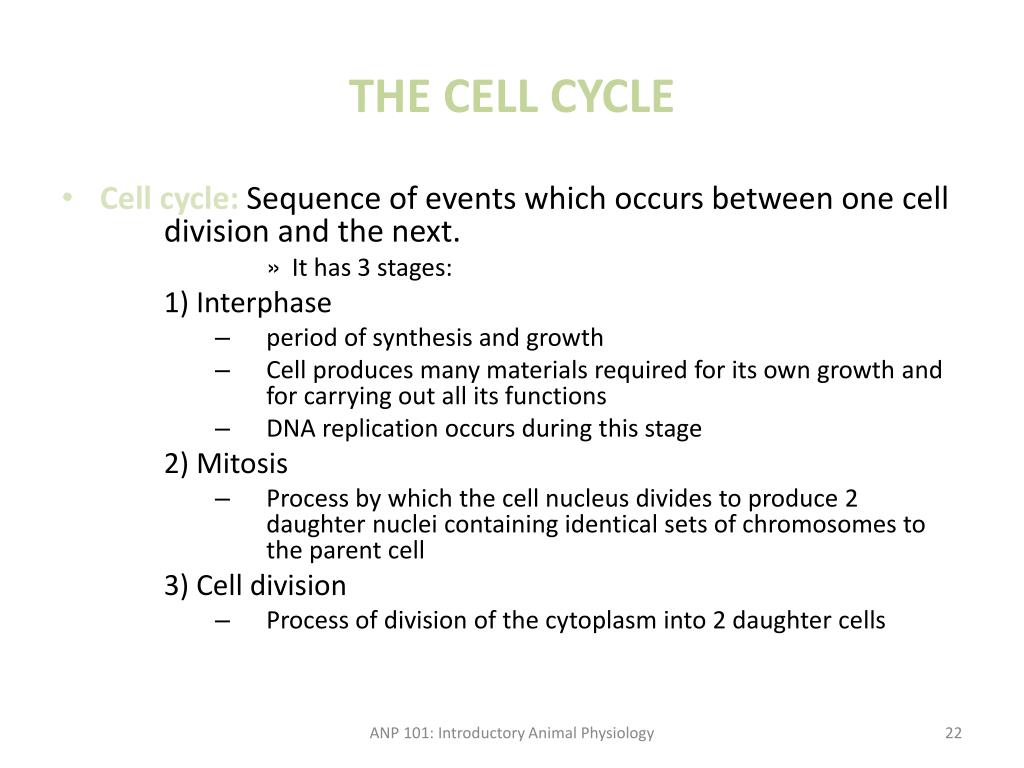 THE CELL CYCLE

• Cell cycle: Sequence of events which occurs between one cell division and the next.

» It has 3 stages:

1) Interphase

– period of synthesis and growth
– Cell produces many materials required for its own growth and for carrying out all its functions
– DNA replication occurs during this stage

2) Mitosis

– Process by which the cell nucleus divides to produce 2 daughter nuclei containing identical sets of chromosomes to the parent cell

3) Cell division

– Process of division of the cytoplasm into 2 daughter cells

ANP 101: Introductory Animal Physiology

22